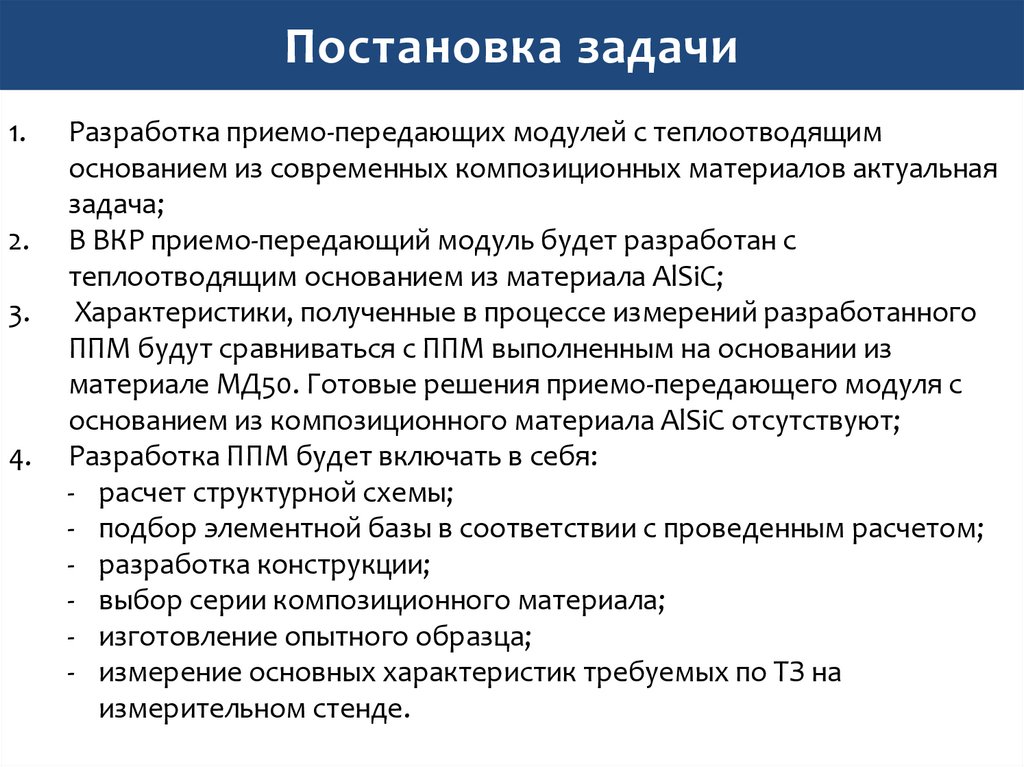 Постановка задачи

1. Разработка приемо-передающих модулей с теплоотводящим основанием из современных композиционных материалов актуальная задача;
2. В ВКР приемо-передающий модуль будет разработан с теплоотводящим основанием из материала AlSiC;
3. Характеристики, полученные в процессе измерений разработанного ППМ будут сравниваться с ППМ выполненным на основании из материале МД50. Готовые решения приемо-передающего модуля с основанием из композиционного материала AlSiC отсутствуют;
4. Разработка ППМ будет включать в себя:
- расчет структурной схемы;
- подбор элементной базы в соответствии с проведенным расчетом;
- разработка конструкции;
- выбор серии композиционного материала;
- изготовление опытного образца;
- измерение основных характеристик требуемых по ТЗ на измерительном стенде.